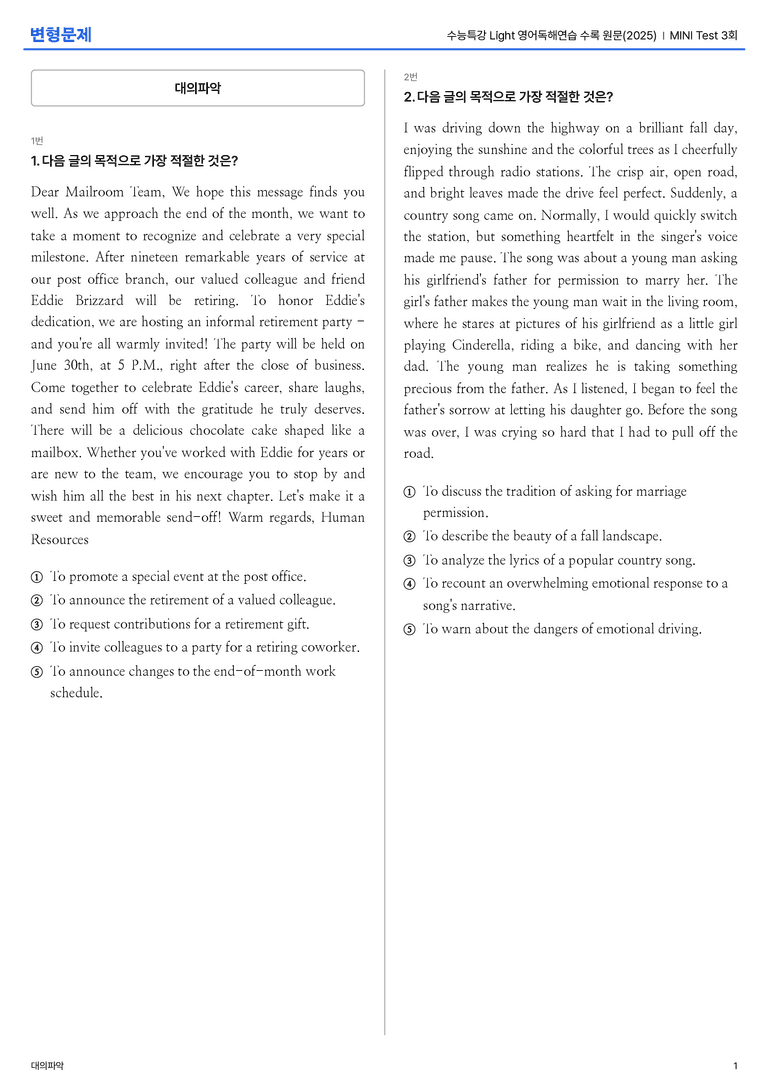 변형문제

수능특강 Light 영어독해연습 수록 원문(2025) | MINI Test 3회

대의파악

1번

1. 다음 글의 목적으로 가장 적절한 것은?

Dear Mailroom Team, We hope this message finds you well. As we approach the end of the month, we want to take a moment to recognize and celebrate a very special milestone. After nineteen remarkable years of service at our post office branch, our valued colleague and friend Eddie Brizzard will be retiring. To honor Eddie's dedication, we are hosting an informal retirement party - and you're all warmly invited! The party will be held on June 30th, at 5 P.M., right after the close of business. Come together to celebrate Eddie's career, share laughs, and send him off with the gratitude he truly deserves. There will be a delicious chocolate cake shaped like a mailbox. Whether you've worked with Eddie for years or are new to the team, we encourage you to stop by and wish him all the best in his next chapter. Let's make it a sweet and memorable send-off! Warm regards, Human Resources

① To promote a special event at the post office.
② To announce the retirement of a valued colleague.
③ To request contributions for a retirement gift.
④ To invite colleagues to a party for a retiring coworker.
⑤ To announce changes to the end-of-month work schedule.

2번

2. 다음 글의 목적으로 가장 적절한 것은?

I was driving down the highway on a brilliant fall day, enjoying the sunshine and the colorful trees as I cheerfully flipped through radio stations. The crisp air, open road, and bright leaves made the drive feel perfect. Suddenly, a country song came on. Normally, I would quickly switch the station, but something heartfelt in the singer's voice made me pause. The song was about a young man asking his girlfriend's father for permission to marry her. The girl's father makes the young man wait in the living room, where he stares at pictures of his girlfriend as a little girl playing Cinderella, riding a bike, and dancing with her dad. The young man realizes he is taking something precious from the father. As I listened, I began to feel the father's sorrow at letting his daughter go. Before the song was over, I was crying so hard that I had to pull off the road.

① To discuss the tradition of asking for marriage permission.
② To describe the beauty of a fall landscape.
③ To analyze the lyrics of a popular country song.
④ To recount an overwhelming emotional response to a song's narrative.
⑤ To warn about the dangers of emotional driving.

대의파악

1